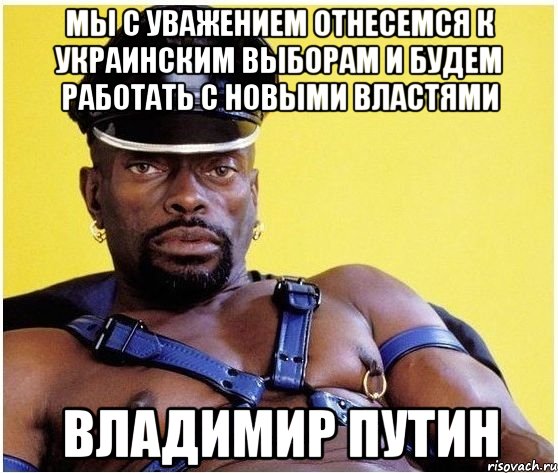 МЫ С УВАЖЕНИЕМ ОТНЕСЕМСЯ К УКРАИНСКИМ ВЫБОРАМ И БУДЕМ РАБОТАТЬ С НОВЫМИ ВЛАСТЯМИ

ВЛАДИМИР ПУТИН

risovach.ru